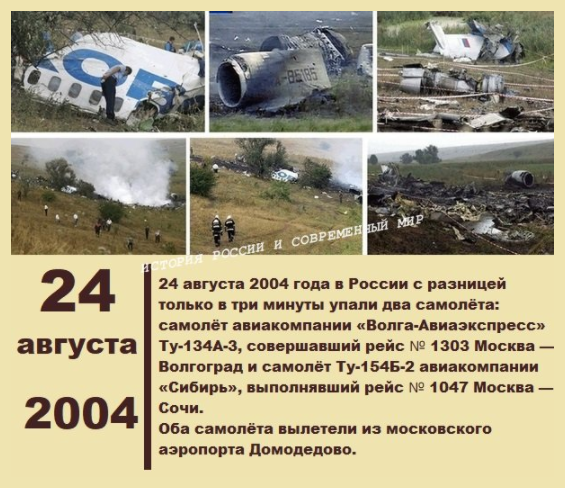 ИСТОРИЯ РОССИИ И СОВРЕМЕННЫЙ МИР

24 августа 2004

24 августа 2004 года в России с разницей только в три минуты упали два самолёта: самолёт авиакомпании «Волга-Авиаэкспресс» Ту-134А-3, совершавший рейс № 1303 Москва — Волгоград и самолёт Ту-154Б-2 авиакомпании «Сибирь», выполнявший рейс № 1047 Москва — Сочи.
Оба самолёта вылетели из московского аэропорта Домодедово.